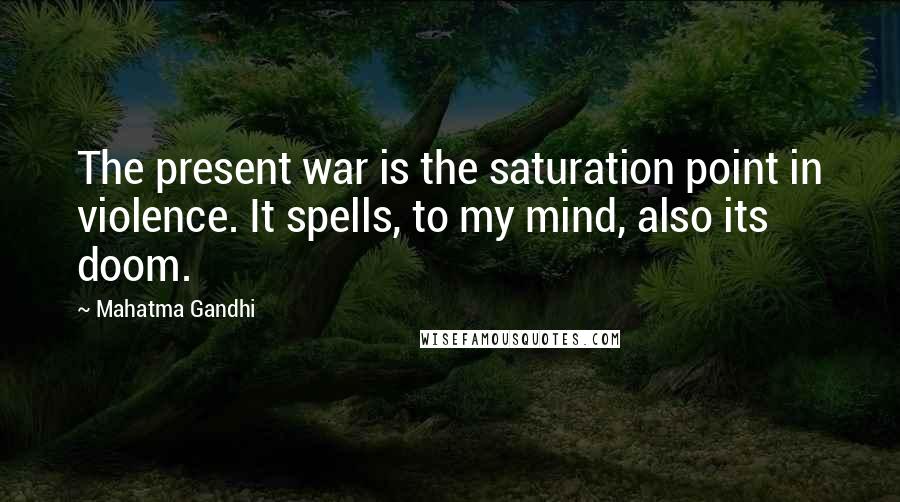 The present war is the saturation point in violence. It spells, to my mind, also its doom.

~ Mahatma Gandhi

WISEFAMOUSQUOTES.COM